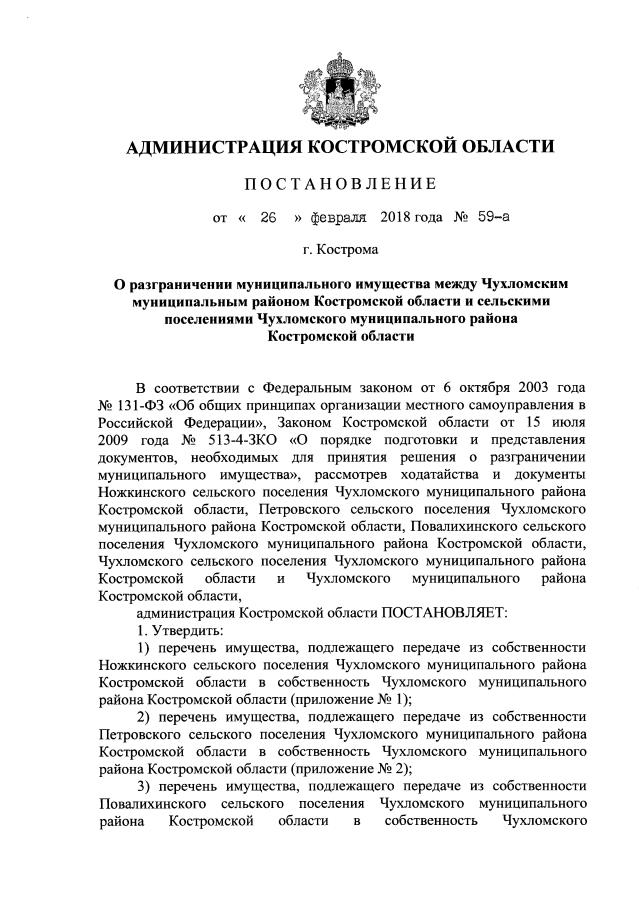 АДМИНИСТРАЦИЯ КОСТРОМСКОЙ ОБЛАСТИ

ПОСТАНОВЛЕНИЕ

от « 26 » февраля 2018 года № 59-а

г. Кострома

О разграничении муниципального имущества между Чухломским муниципальным районом Костромской области и сельскими поселениями Чухломского муниципального района Костромской области

В соответствии с Федеральным законом от 6 октября 2003 года № 131-ФЗ «Об общих принципах организации местного самоуправления в Российской Федерации», Законом Костромской области от 15 июля 2009 года № 513-4-ЗКО «О порядке подготовки и представления документов, необходимых для принятия решения о разграничении муниципального имущества», рассмотрев ходатайства и документы Ножкинского сельского поселения Чухломского муниципального района Костромской области, Петровского сельского поселения Чухломского муниципального района Костромской области, Повалихинского сельского поселения Чухломского муниципального района Костромской области, Чухломского сельского поселения Чухломского муниципального района Костромской области и Чухломского муниципального района Костромской области,

администрация Костромской области ПОСТАНОВЛЯЕТ:

1. Утвердить:

1) перечень имущества, подлежащего передаче из собственности Ножкинского сельского поселения Чухломского муниципального района Костромской области в собственность Чухломского муниципального района Костромской области (приложение № 1);

2) перечень имущества, подлежащего передаче из собственности Петровского сельского поселения Чухломского муниципального района Костромской области в собственность Чухломского муниципального района Костромской области (приложение № 2);

3) перечень имущества, подлежащего передаче из собственности Повалихинского сельского поселения Чухломского муниципального района Костромской области в собственность Чухломского